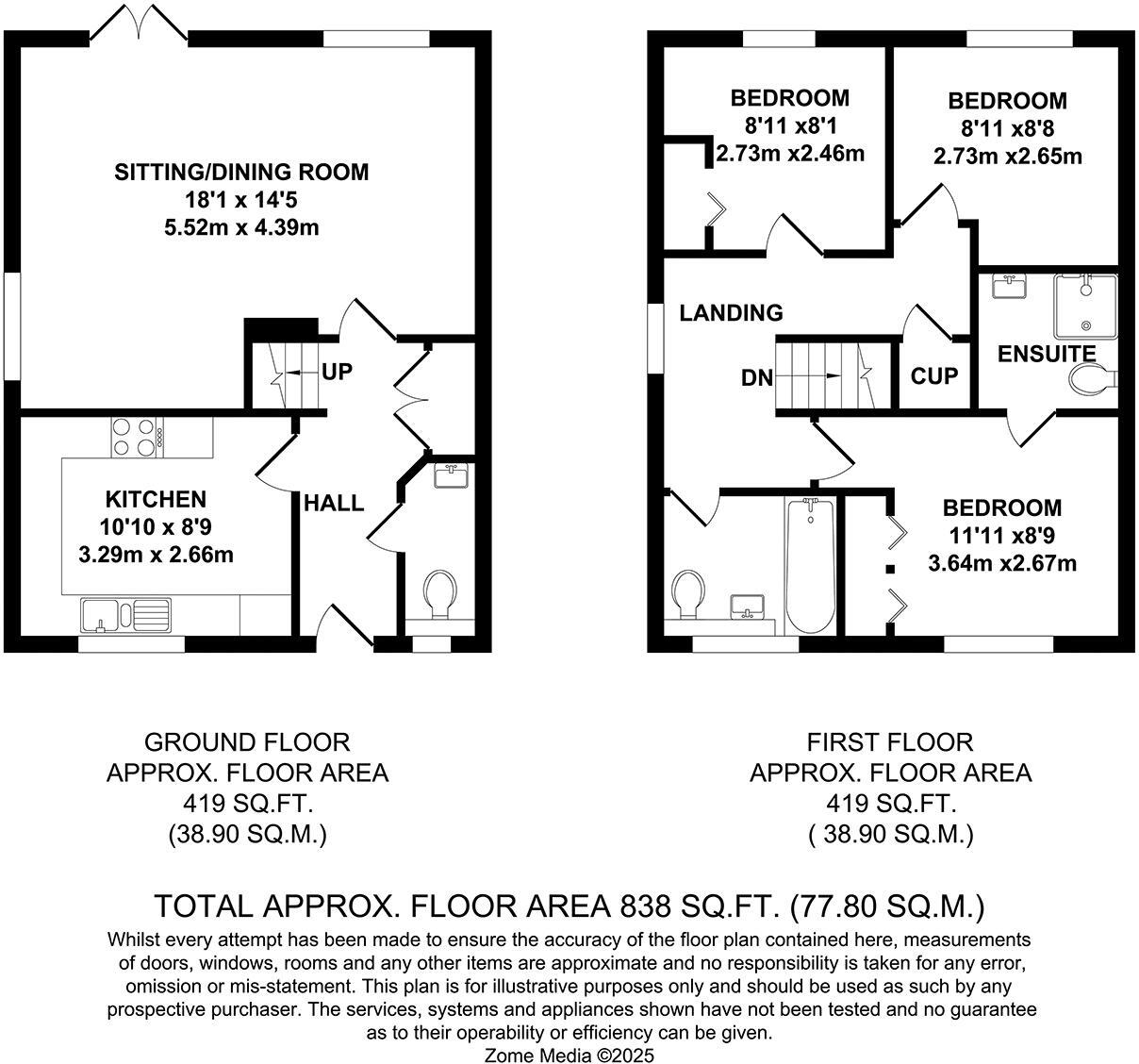 SITTING/DINING ROOM
18'1 x 14'5
5.52m x 4.39m

UP

KITCHEN
10'10 x 8'9
3.29m x 2.66m

HALL

BEDROOM
8'11 x8'1
2.73m x2.46m

BEDROOM
8'11 x8'8
2.73m x2.65m

LANDING

DN

CUP

ENSUITE

BEDROOM
11'11 x8'9
3.64m x2.67m

GROUND FLOOR
APPROX. FLOOR AREA
419 SQ.FT.
(38.90 SQ.M.)

FIRST FLOOR
APPROX. FLOOR AREA
419 SQ.FT.
( 38.90 SQ.M.)

TOTAL APPROX. FLOOR AREA 838 SQ.FT. (77.80 SQ.M.)
Whilst every attempt has been made to ensure the accuracy of the floor plan contained here, measurements of doors, windows, rooms and any other items are approximate and no responsibility is taken for any error, omission or mis-statement. This plan is for illustrative purposes only and should be used as such by any prospective purchaser. The services, systems and appliances shown have not been tested and no guarantee as to their operability or efficiency can be given.
Zome Media ©2025